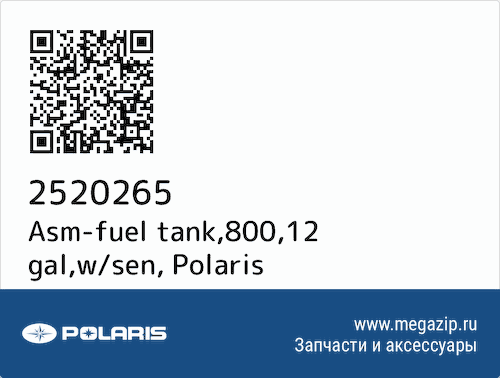 2520265
Asm-fuel tank,800,12 gal,w/sen, Polaris

POLARIS

www.megazip.ru
Запчасти и аксессуары